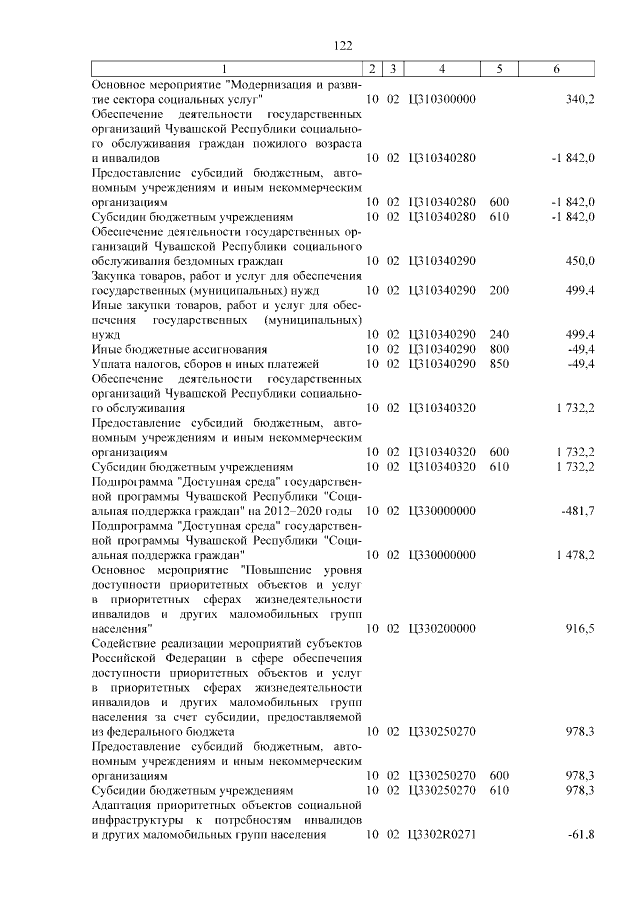 122

| 1 | 2 | 3 | 4 | 5 | 6 |
|---|---|---|---|---|---|
| Основное мероприятие "Модернизация и развитие сектора социальных услуг" | 10 | 02 | Ц310300000 | | 340,2 |
| Обеспечение деятельности государственных организаций Чувашской Республики социального обслуживания граждан пожилого возраста и инвалидов | 10 | 02 | Ц310340280 | | -1 842,0 |
| Предоставление субсидий бюджетным, автономным учреждениям и иным некоммерческим организациям | 10 | 02 | Ц310340280 | 600 | -1 842,0 |
| Субсидии бюджетным учреждениям | 10 | 02 | Ц310340280 | 610 | -1 842,0 |
| Обеспечение деятельности государственных организаций Чувашской Республики социального обслуживания бездомных граждан | 10 | 02 | Ц310340290 | | 450,0 |
| Закупка товаров, работ и услуг для обеспечения государственных (муниципальных) нужд | 10 | 02 | Ц310340290 | 200 | 499,4 |
| Иные закупки товаров, работ и услуг для обеспечения государственных (муниципальных) нужд | 10 | 02 | Ц310340290 | 240 | 499,4 |
| Иные бюджетные ассигнования | 10 | 02 | Ц310340290 | 800 | -49,4 |
| Уплата налогов, сборов и иных платежей | 10 | 02 | Ц310340290 | 850 | -49,4 |
| Обеспечение деятельности государственных организаций Чувашской Республики социального обслуживания | 10 | 02 | Ц310340320 | | 1 732,2 |
| Предоставление субсидий бюджетным, автономным учреждениям и иным некоммерческим организациям | 10 | 02 | Ц310340320 | 600 | 1 732,2 |
| Субсидии бюджетным учреждениям | 10 | 02 | Ц310340320 | 610 | 1 732,2 |
| Подпрограмма "Доступная среда" государственной программы Чувашской Республики "Социальная поддержка граждан" на 2012–2020 годы | 10 | 02 | Ц330000000 | | -481,7 |
| Подпрограмма "Доступная среда" государственной программы Чувашской Республики "Социальная поддержка граждан" | 10 | 02 | Ц330000000 | | 1 478,2 |
| Основное мероприятие "Повышение уровня доступности приоритетных объектов и услуг в приоритетных сферах жизнедеятельности инвалидов и других маломобильных групп населения" | 10 | 02 | Ц330200000 | | 916,5 |
| Содействие реализации мероприятий субъектов Российской Федерации в сфере обеспечения доступности приоритетных объектов и услуг в приоритетных сферах жизнедеятельности инвалидов и других маломобильных групп населения за счет субсидии, предоставляемой из федерального бюджета | 10 | 02 | Ц330250270 | | 978,3 |
| Предоставление субсидий бюджетным, автономным учреждениям и иным некоммерческим организациям | 10 | 02 | Ц330250270 | 600 | 978,3 |
| Субсидии бюджетным учреждениям | 10 | 02 | Ц330250270 | 610 | 978,3 |
| Адаптация приоритетных объектов социальной инфраструктуры к потребностям инвалидов и других маломобильных групп населения | 10 | 02 | Ц3302R0271 | | -61,8 |